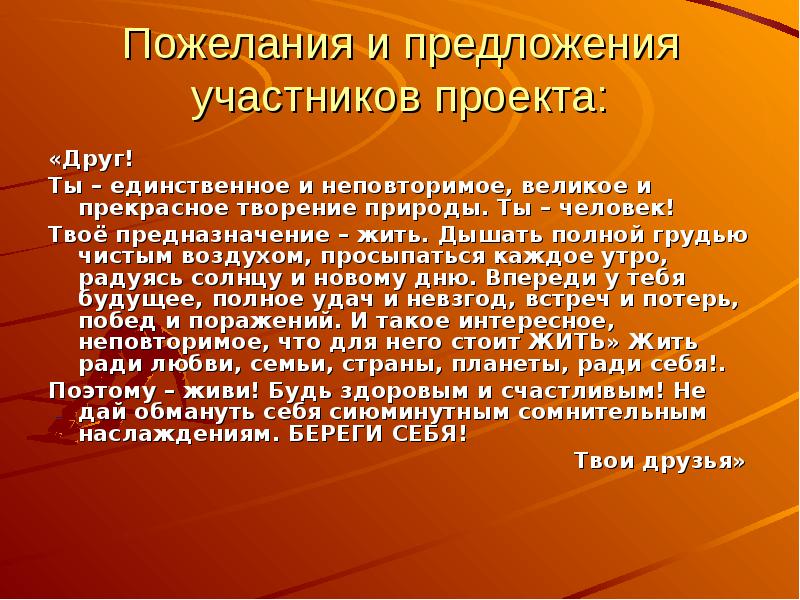 Пожелания и предложения участников проекта:

«Друг!

Ты – единственное и неповторимое, великое и прекрасное творение природы. Ты – человек!

Твоё предназначение – жить. Дышать полной грудью чистым воздухом, просыпаться каждое утро, радуясь солнцу и новому дню. Впереди у тебя будущее, полное удач и невзгод, встреч и потерь, побед и поражений. И такое интересное, неповторимое, что для него стоит ЖИТЬ» Жить ради любви, семьи, страны, планеты, ради себя!.

Поэтому – живи! Будь здоровым и счастливым! Не дай обмануть себя сиюминутным сомнительным наслаждениям. БЕРЕГИ СЕБЯ!

Твои друзья»